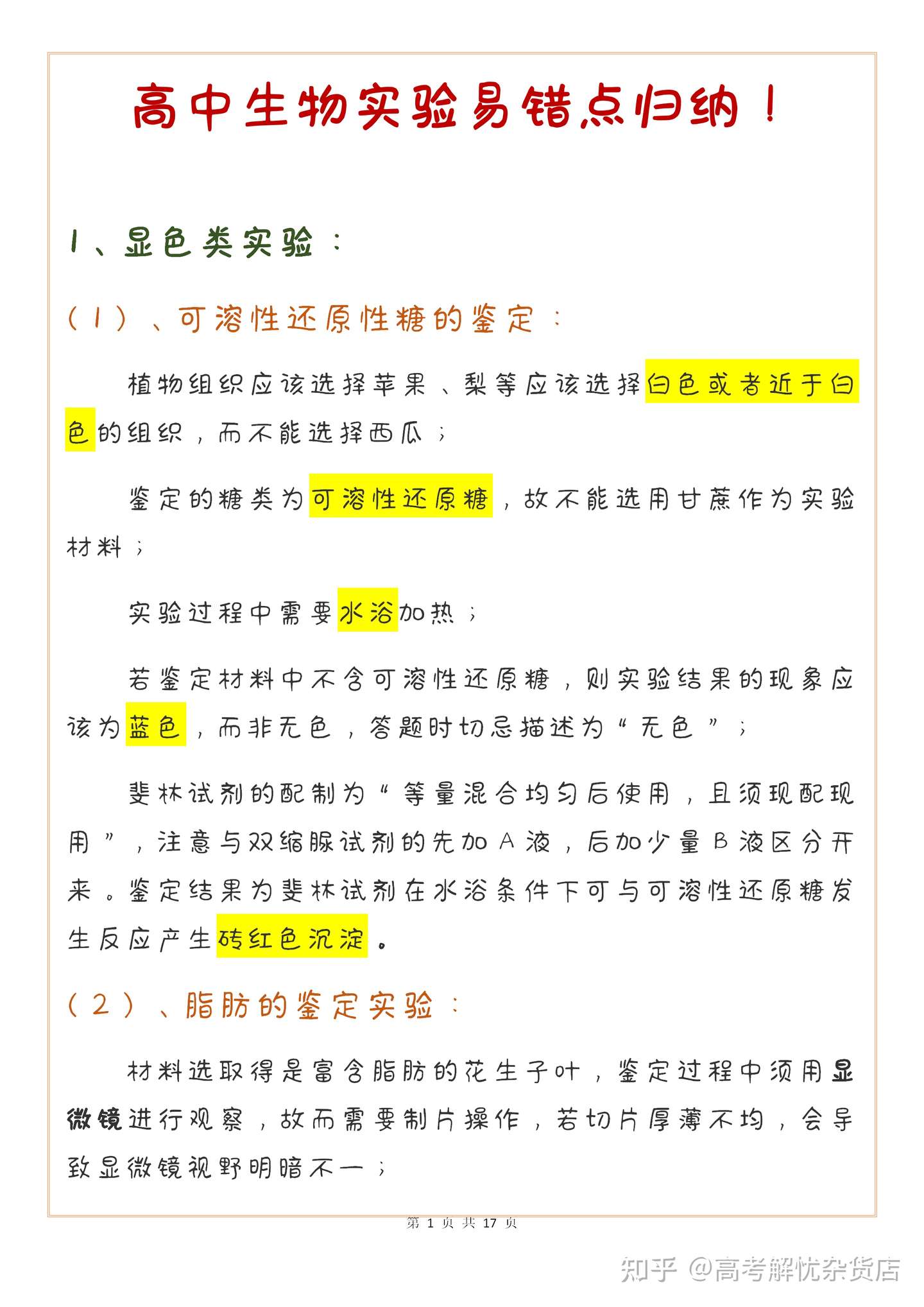 高中生物实验易错点归纳！

1、显色类实验：

（1）、可溶性还原性糖的鉴定：

植物组织应该选择苹果、梨等应该选择白色或者近于白色的组织，而不能选择西瓜；

鉴定的糖类为可溶性还原糖，故不能选用甘蔗作为实验材料；

实验过程中需要水浴加热；

若鉴定材料中不含可溶性还原糖，则实验结果的现象应该为蓝色，而非无色，答题时切忌描述为“无色”；

斐林试剂的配制为“等量混合均匀后使用，且须现配现用”，注意与双缩脲试剂的先加A液，后加少量B液区分开来。鉴定结果为斐林试剂在水浴条件下可与可溶性还原糖发生反应产生砖红色沉淀。

（2）、脂肪的鉴定实验：

材料选取得是富含脂肪的花生子叶，鉴定过程中须用显微镜进行观察，故而需要制片操作，若切片厚薄不均，会导致显微镜视野明暗不一；

第 1 页 共 17 页

知乎 @高考解忧杂货店